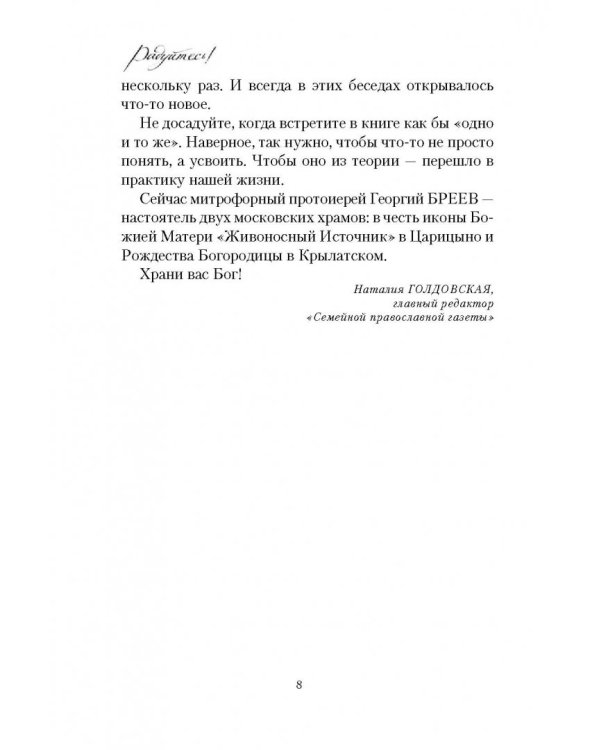 Радуйтесь!

нескольку раз. И всегда в этих беседах открывалось что-то новое.

Не досадуйте, когда встретите в книге как бы «одно и то же». Наверное, так нужно, чтобы что-то не просто понять, а усвоить. Чтобы оно из теории — перешло в практику нашей жизни.

Сейчас митрофорный протоиерей Георгий БРЕЕВ — настоятель двух московских храмов: в честь иконы Божией Матери «Живоносный Источник» в Царицыно и Рождества Богородицы в Крылатском.

Храни вас Бог!

Наталия ГОЛДОВСКАЯ,
главный редактор
«Семейной православной газеты»

8